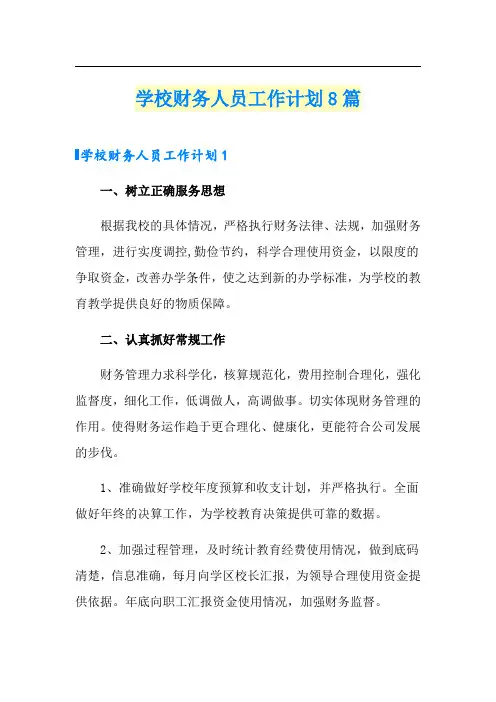 学校财务人员工作计划8篇

学校财务人员工作计划1

一、树立正确服务思想

根据我校的具体情况，严格执行财务法律、法规，加强财务管理，进行实度调控,勤俭节约，科学合理使用资金，以限度的争取资金，改善办学条件，使之达到新的办学标准，为学校的教育教学提供良好的物质保障。

二、认真抓好常规工作

财务管理力求科学化，核算规范化，费用控制合理化，强化监督度，细化工作，低调做人，高调做事。切实体现财务管理的作用。使得财务运作趋于更合理化、健康化，更能符合公司发展的步伐。

1、准确做好学校年度预算和收支计划，并严格执行。全面做好年终的决算工作，为学校教育决策提供可靠的数据。

2、加强过程管理，及时统计教育经费使用情况，做到底码清楚，信息准确，每月向学区校长汇报，为领导合理使用资金提供依据。年底向职工汇报资金使用情况，加强财务监督。